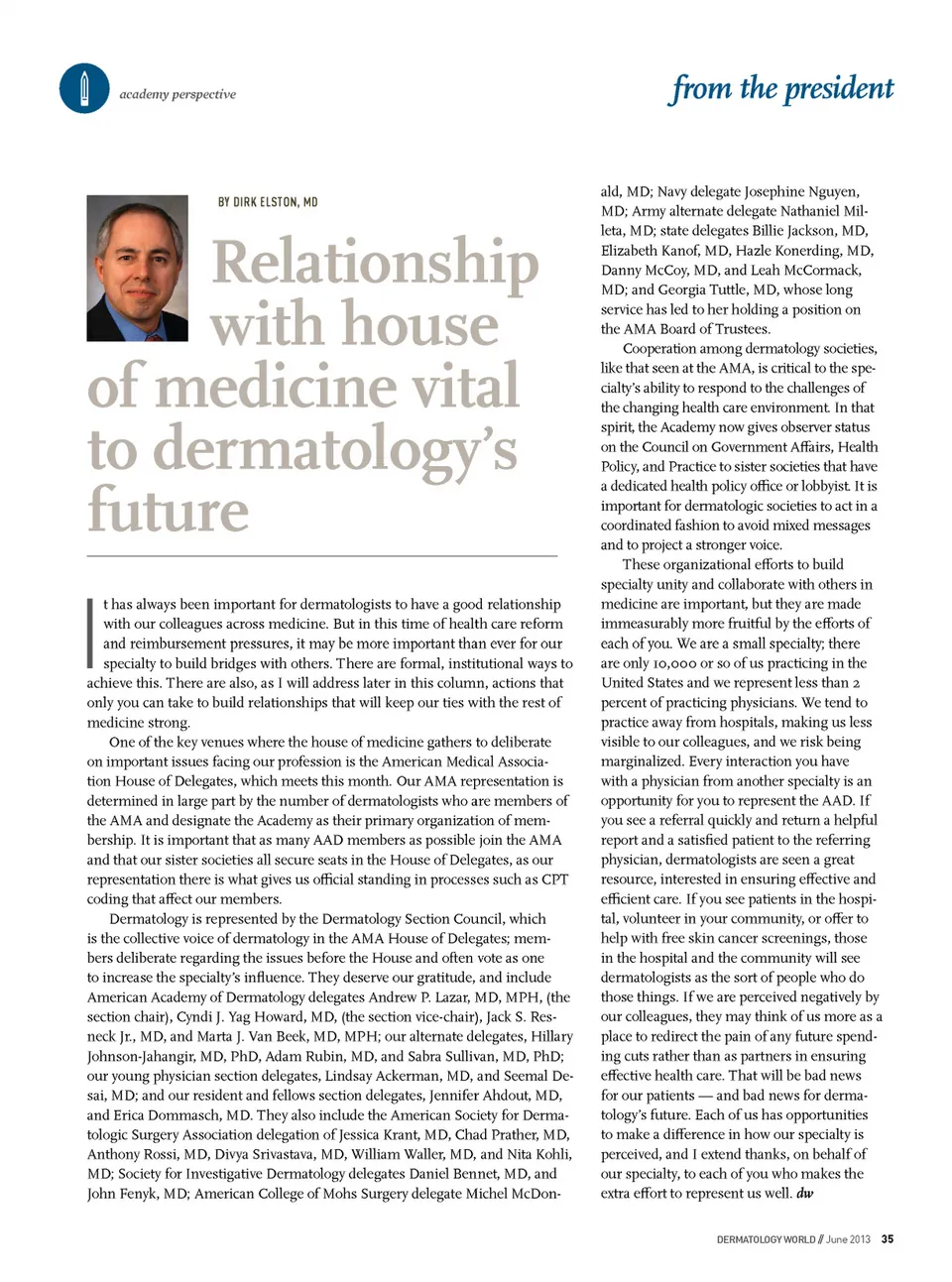 academy perspective

from the president

BY DIRK ELSTON, MD

Relationship with house of medicine vital to dermatology's future

It has always been important for dermatologists to have a good relationship with our colleagues across medicine. But in this time of health care reform and reimbursement pressures, it may be more important than ever for our specialty to build bridges with others. There are formal, institutional ways to achieve this. There are also, as I will address later in this column, actions that only you can take to build relationships that will keep our ties with the rest of medicine strong.

One of the key venues where the house of medicine gathers to deliberate on important issues facing our profession is the American Medical Association House of Delegates, which meets this month. Our AMA representation is determined in large part by the number of dermatologists who are members of the AMA and designate the Academy as their primary organization of membership. It is important that as many AAD members as possible join the AMA and that our sister societies all secure seats in the House of Delegates, as our representation there is what gives us official standing in processes such as CPT coding that affect our members.

Dermatology is represented by the Dermatology Section Council, which is the collective voice of dermatology in the AMA House of Delegates; members deliberate regarding the issues before the House and often vote as one to increase the specialty's influence. They deserve our gratitude, and include American Academy of Dermatology delegates Andrew P. Lazar, MD, MPH, (the section chair), Cyndi J. Yag Howard, MD, (the section vice-chair), Jack S. Resneck Jr., MD, and Marta J. Van Beek, MD, MPH; our alternate delegates, Hillary Johnson-Jahangir, MD, PhD, Adam Rubin, MD, and Sabra Sullivan, MD, PhD; our young physician section delegates, Lindsay Ackerman, MD, and Seemal Desai, MD; and our resident and fellows section delegates, Jennifer Ahdout, MD, and Erica Dommasch, MD. They also include the American Society for Dermatologic Surgery Association delegation of Jessica Krant, MD, Chad Prather, MD, Anthony Rossi, MD, Divya Srivastava, MD, William Waller, MD, and Nita Kohli, MD; Society for Investigative Dermatology delegates Daniel Bennet, MD, and John Fenyk, MD; American College of Mohs Surgery delegate Michel McDonald, MD; Navy delegate Josephine Nguyen, MD; Army alternate delegate Nathaniel Milleta, MD; state delegates Billie Jackson, MD, Elizabeth Kanof, MD, Hazle Konerding, MD, Danny McCoy, MD, and Leah McCormack, MD; and Georgia Tuttle, MD, whose long service has led to her holding a position on the AMA Board of Trustees.

Cooperation among dermatology societies, like that seen at the AMA, is critical to the specialty's ability to respond to the challenges of the changing health care environment. In that spirit, the Academy now gives observer status on the Council on Government Affairs, Health Policy, and Practice to sister societies that have a dedicated health policy office or lobbyist. It is important for dermatologic societies to act in a coordinated fashion to avoid mixed messages and to project a stronger voice.

These organizational efforts to build specialty unity and collaborate with others in medicine are important, but they are made immeasurably more fruitful by the efforts of each of you. We are a small specialty; there are only 10,000 or so of us practicing in the United States and we represent less than 2 percent of practicing physicians. We tend to practice away from hospitals, making us less visible to our colleagues, and we risk being marginalized. Every interaction you have with a physician from another specialty is an opportunity for you to represent the AAD. If you see a referral quickly and return a helpful report and a satisfied patient to the referring physician, dermatologists are seen a great resource, interested in ensuring effective and efficient care. If you see patients in the hospital, volunteer in your community, or offer to help with free skin cancer screenings, those in the hospital and the community will see dermatologists as the sort of people who do those things. If we are perceived negatively by our colleagues, they may think of us more as a place to redirect the pain of any future spending cuts rather than as partners in ensuring effective health care. That will be bad news for our patients — and bad news for dermatology's future. Each of us has opportunities to make a difference in how our specialty is perceived, and I extend thanks, on behalf of our specialty, to each of you who makes the extra effort to represent us well. dw

DERMATOLOGY WORLD // June 2013 35